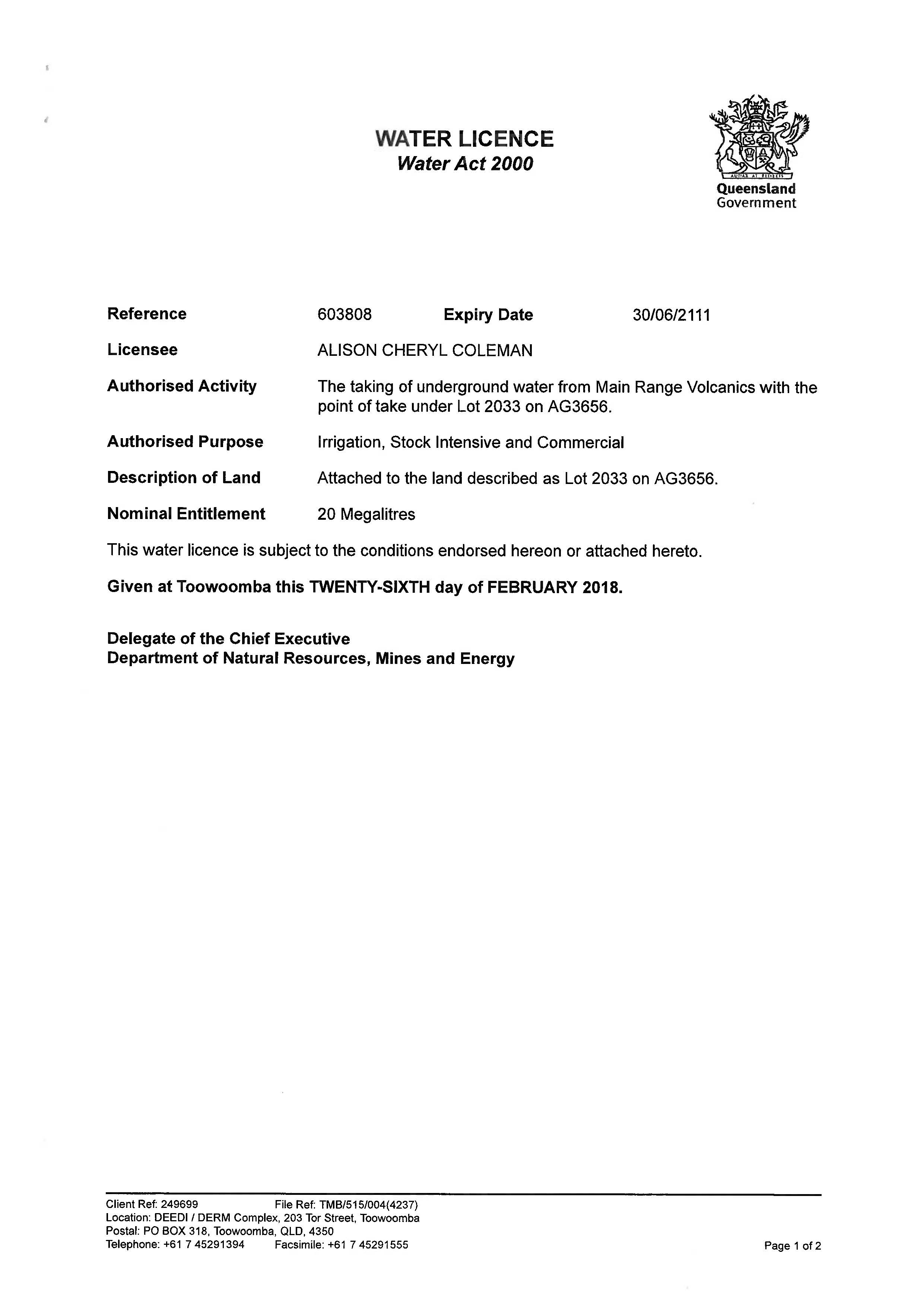 WATER LICENCE
Water Act 2000

Queensland
Government

Reference 603808 Expiry Date 30/06/2111

Licensee ALISON CHERYL COLEMAN

Authorised Activity The taking of underground water from Main Range Volcanics with the point of take under Lot 2033 on AG3656.

Authorised Purpose Irrigation, Stock Intensive and Commercial

Description of Land Attached to the land described as Lot 2033 on AG3656.

Nominal Entitlement 20 Megalitres

This water licence is subject to the conditions endorsed hereon or attached hereto.

Given at Toowoomba this TWENTY-SIXTH day of FEBRUARY 2018.

Delegate of the Chief Executive
Department of Natural Resources, Mines and Energy

Client Ref: 249699 File Ref: TMB/515/004(4237)
Location: DEEDI / DERM Complex, 203 Tor Street, Toowoomba
Postal: PO BOX 318, Toowoomba, QLD, 4350
Telephone: +61 7 45291394 Facsimile: +61 7 45291555

Page 1 of 2